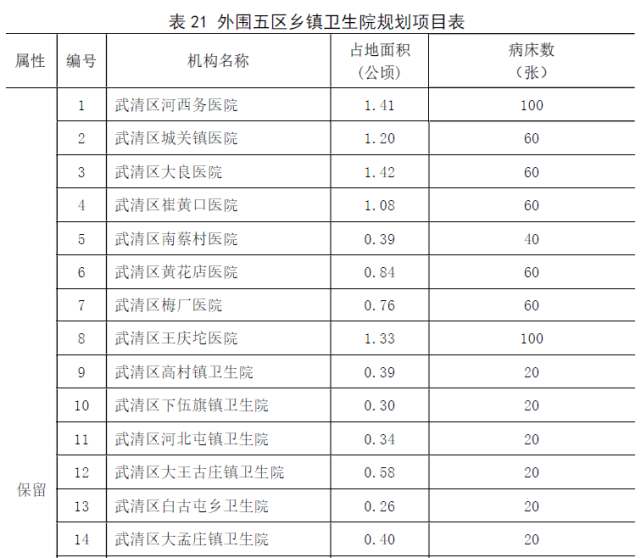 表 21 外围五区乡镇卫生院规划项目表

| 属性 | 编号 | 机构名称 | 占地面积（公顷） | 病床数（张） |
|---|---|---|---|---|
| 保留 | 1 | 武清区河西务医院 | 1.41 | 100 |
| | 2 | 武清区城关镇医院 | 1.20 | 60 |
| | 3 | 武清区大良医院 | 1.42 | 60 |
| | 4 | 武清区崔黄口医院 | 1.08 | 60 |
| | 5 | 武清区南蔡村医院 | 0.39 | 40 |
| | 6 | 武清区黄花店医院 | 0.84 | 60 |
| | 7 | 武清区梅厂医院 | 0.76 | 60 |
| | 8 | 武清区王庆坨医院 | 1.33 | 100 |
| | 9 | 武清区高村镇卫生院 | 0.39 | 20 |
| | 10 | 武清区下伍旗镇卫生院 | 0.30 | 20 |
| | 11 | 武清区河北屯镇卫生院 | 0.34 | 20 |
| | 12 | 武清区大王古庄镇卫生院 | 0.58 | 20 |
| | 13 | 武清区白古屯乡卫生院 | 0.26 | 20 |
| | 14 | 武清区大孟庄镇卫生院 | 0.40 | 20 |